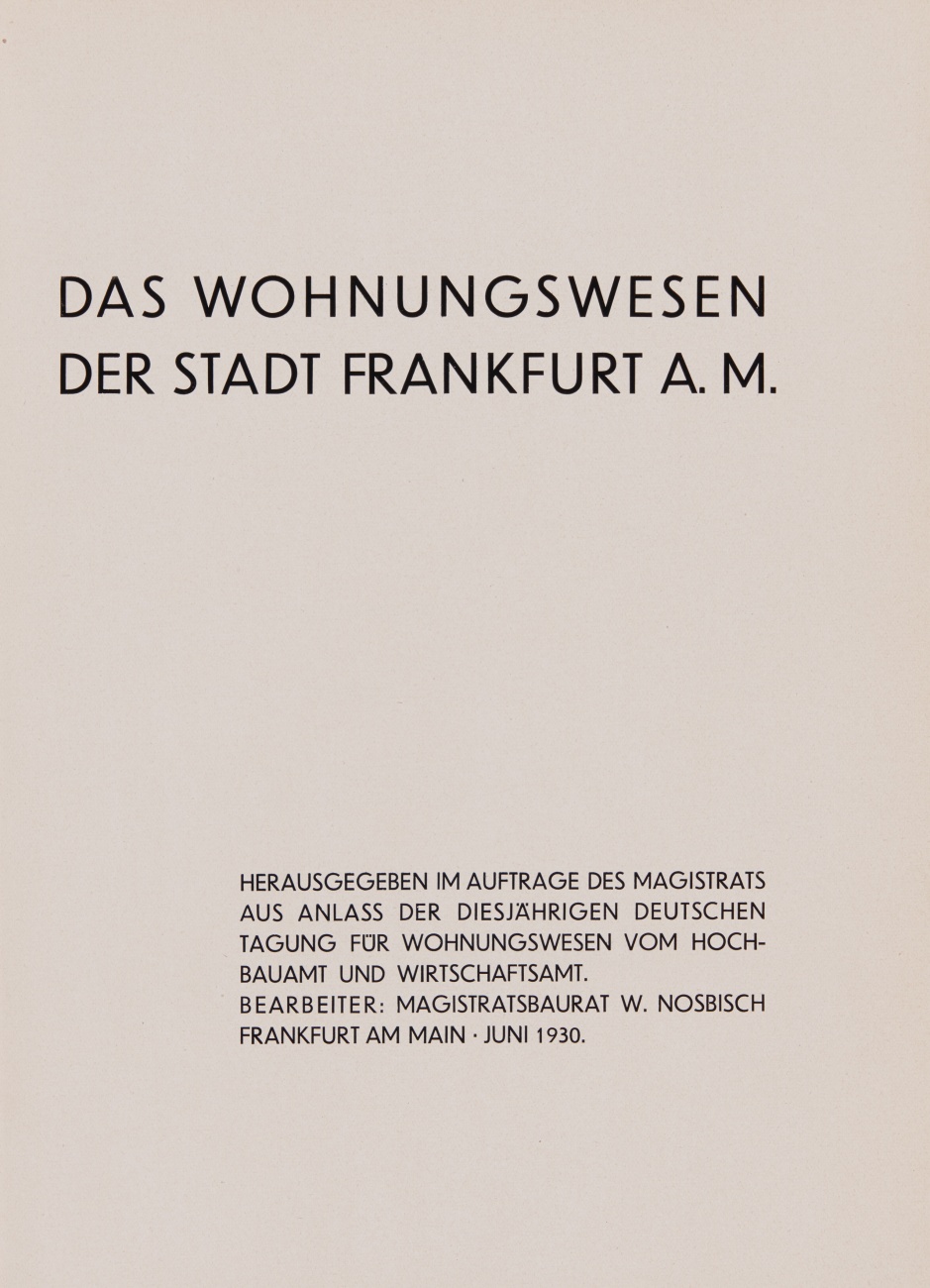 DAS WOHNUNGSWESEN
DER STADT FRANKFURT A. M.

HERAUSGEGEBEN IM AUFTRAGE DES MAGISTRATS AUS ANLASS DER DIESJÄHRIGEN DEUTSCHEN TAGUNG FÜR WOHNUNGSWESEN VOM HOCHBAUAMT UND WIRTSCHAFTSAMT.
BEARBEITER: MAGISTRATSBAURAT W. NOSBISCH
FRANKFURT AM MAIN · JUNI 1930.